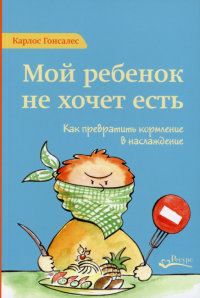 Карлос Гонсалес

Мой ребенок не хочет есть

Как превратить кормление в наслаждение

Ресурс